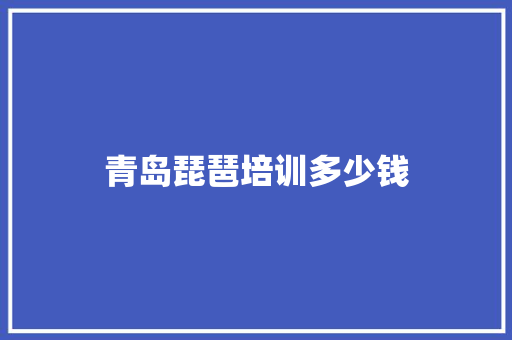 青岛琵琶培训多少钱